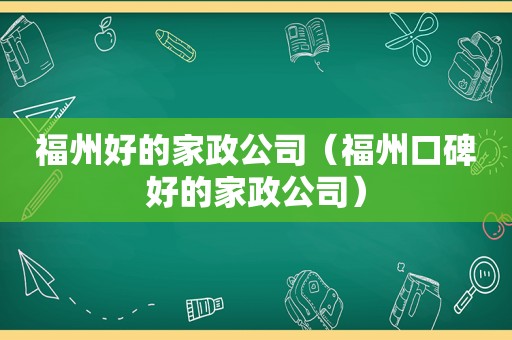 福州好的家政公司（福州口碑好的家政公司）